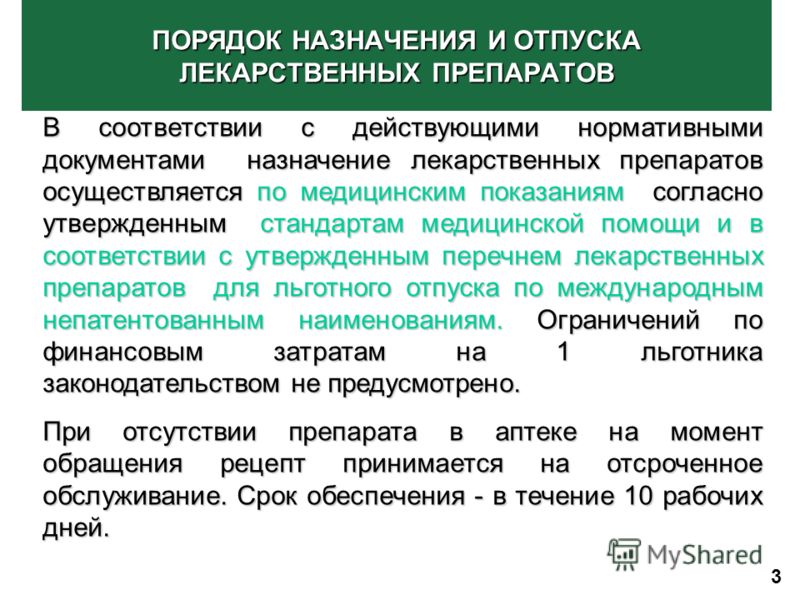 ПОРЯДОК НАЗНАЧЕНИЯ И ОТПУСКА ЛЕКАРСТВЕННЫХ ПРЕПАРАТОВ

В соответствии с действующими нормативными документами назначение лекарственных препаратов осуществляется по медицинским показаниям согласно утвержденным стандартам медицинской помощи и в соответствии с утвержденным перечнем лекарственных препаратов для льготного отпуска по международным непатентованным наименованиям. Ограничений по финансовым затратам на 1 льготника законодательством не предусмотрено.

При отсутствии препарата в аптеке на момент обращения рецепт принимается на отсроченное обслуживание. Срок обеспечения - в течение 10 рабочих дней.

MyShared

3